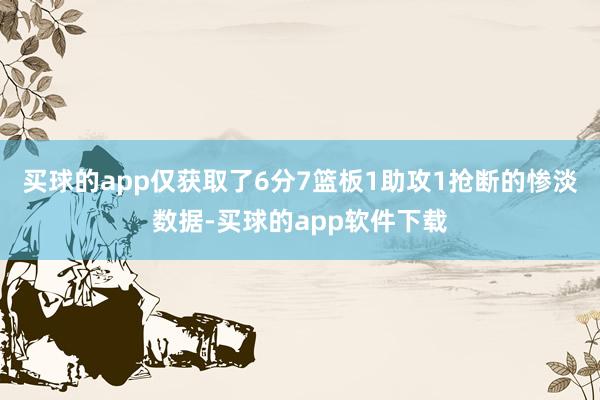 买球的app仅获取了6分7篮板1助攻1抢断的惨淡数据-买球的app软件下载